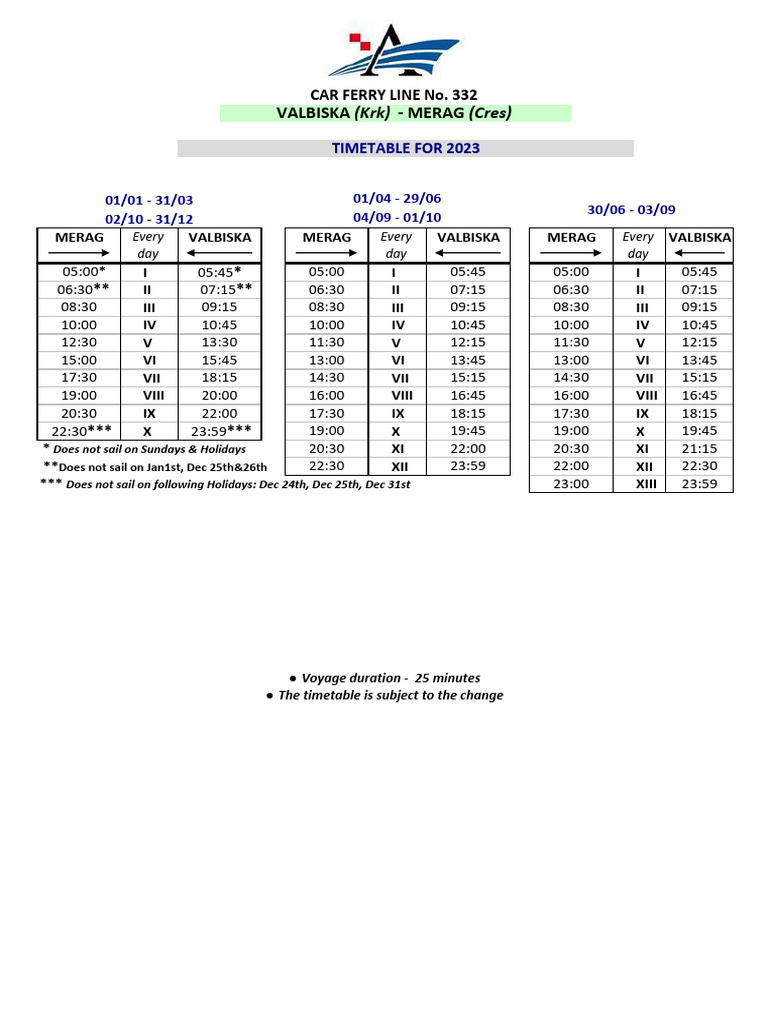 CAR FERRY LINE No. 332
VALBISKA (Krk) - MERAG (Cres)

TIMETABLE FOR 2023

01/01 - 31/03
02/10 - 31/12

| MERAG → | Every day | VALBISKA ← |
|---|---|---|
| 05:00* | I | 05:45* |
| 06:30** | II | 07:15** |
| 08:30 | III | 09:15 |
| 10:00 | IV | 10:45 |
| 12:30 | V | 13:30 |
| 15:00 | VI | 15:45 |
| 17:30 | VII | 18:15 |
| 19:00 | VIII | 20:00 |
| 20:30 | IX | 22:00 |
| 22:30*** | X | 23:59*** |

* Does not sail on Sundays & Holidays
**Does not sail on Jan1st, Dec 25th&26th
*** Does not sail on following Holidays: Dec 24th, Dec 25th, Dec 31st

01/04 - 29/06
04/09 - 01/10

| MERAG → | Every day | VALBISKA ← |
|---|---|---|
| 05:00 | I | 05:45 |
| 06:30 | II | 07:15 |
| 08:30 | III | 09:15 |
| 10:00 | IV | 10:45 |
| 11:30 | V | 12:15 |
| 13:00 | VI | 13:45 |
| 14:30 | VII | 15:15 |
| 16:00 | VIII | 16:45 |
| 17:30 | IX | 18:15 |
| 19:00 | X | 19:45 |
| 20:30 | XI | 22:00 |
| 22:30 | XII | 23:59 |

30/06 - 03/09

| MERAG → | Every day | VALBISKA ← |
|---|---|---|
| 05:00 | I | 05:45 |
| 06:30 | II | 07:15 |
| 08:30 | III | 09:15 |
| 10:00 | IV | 10:45 |
| 11:30 | V | 12:15 |
| 13:00 | VI | 13:45 |
| 14:30 | VII | 15:15 |
| 16:00 | VIII | 16:45 |
| 17:30 | IX | 18:15 |
| 19:00 | X | 19:45 |
| 20:30 | XI | 21:15 |
| 22:00 | XII | 22:30 |
| 23:00 | XIII | 23:59 |

● Voyage duration - 25 minutes
● The timetable is subject to the change